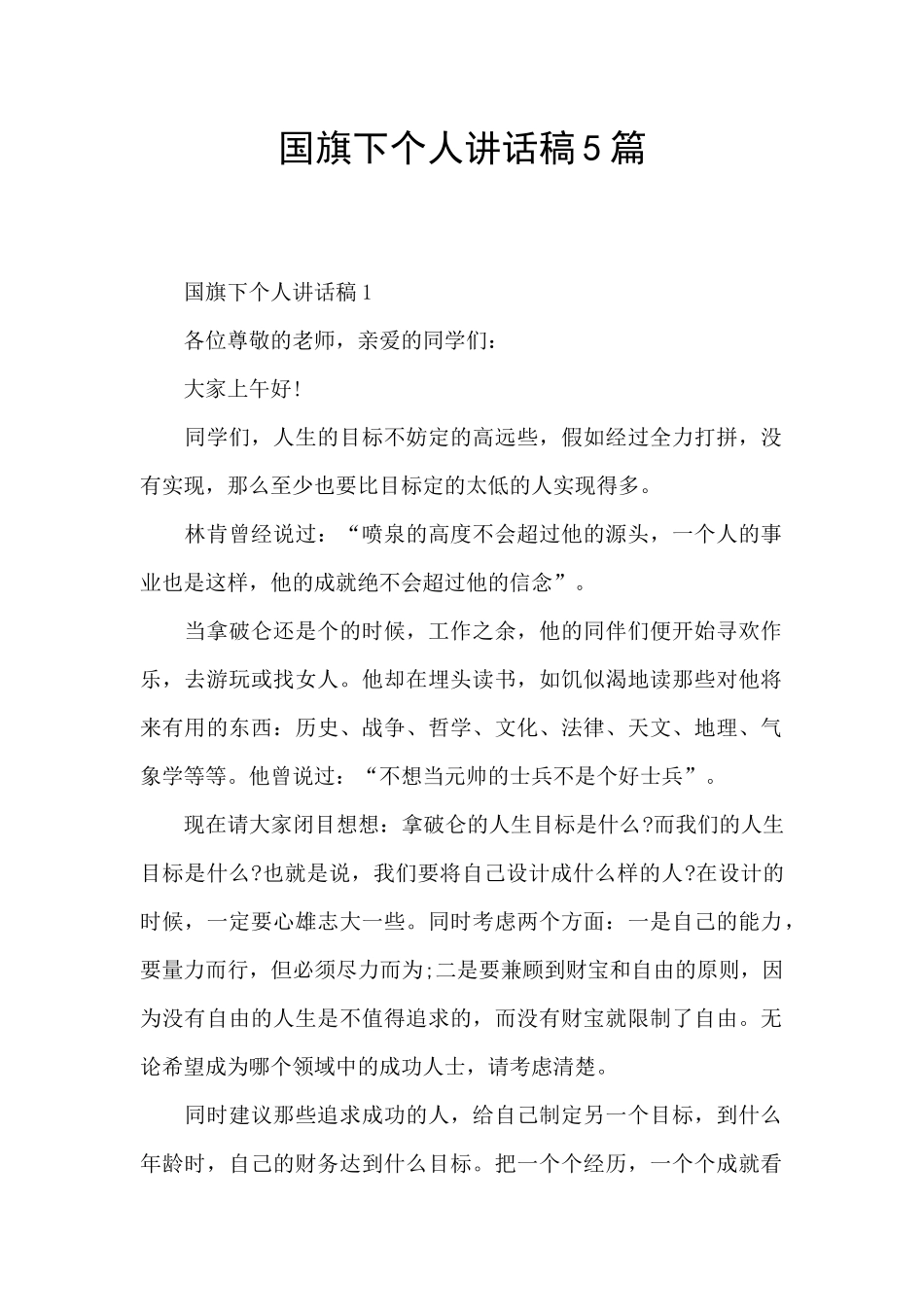 国旗下个人讲话稿5篇

国旗下个人讲话稿1

各位尊敬的老师，亲爱的同学们：

大家上午好!

同学们，人生的目标不妨定的高远些，假如经过全力打拼，没有实现，那么至少也要比目标定的太低的人实现得多。

林肯曾经说过：“喷泉的高度不会超过他的源头，一个人的事业也是这样，他的成就绝不会超过他的信念”。

当拿破仑还是个的时候，工作之余，他的同伴们便开始寻欢作乐，去游玩或找女人。他却在埋头读书，如饥似渴地读那些对他将来有用的东西：历史、战争、哲学、文化、法律、天文、地理、气象学等等。他曾说过：“不想当元帅的士兵不是个好士兵”。

现在请大家闭目想想：拿破仑的人生目标是什么?而我们的人生目标是什么?也就是说，我们要将自己设计成什么样的人?在设计的时候，一定要心雄志大一些。同时考虑两个方面：一是自己的能力，要量力而行，但必须尽力而为;二是要兼顾到财宝和自由的原则，因为没有自由的人生是不值得追求的，而没有财宝就限制了自由。无论希望成为哪个领域中的成功人士，请考虑清楚。

同时建议那些追求成功的人，给自己制定另一个目标，到什么年龄时，自己的财务达到什么目标。把一个个经历，一个个成就看